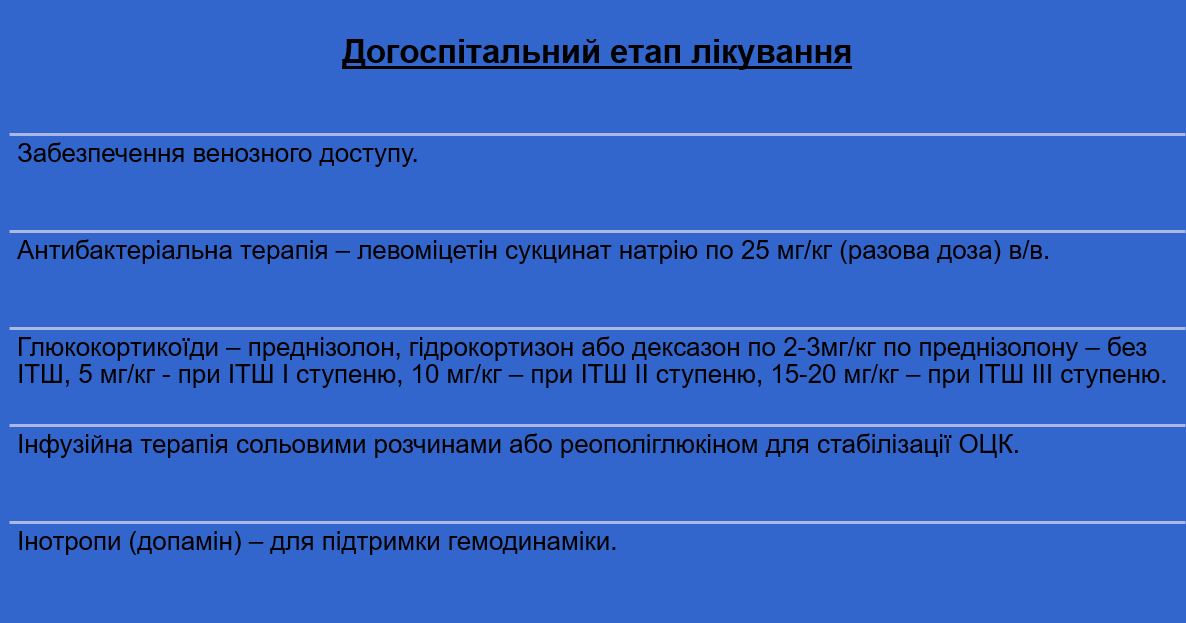 Догоспітальний етап лікування

Забезпечення венозного доступу.

Антибактеріальна терапія – левоміцетін сукцинат натрію по 25 мг/кг (разова доза) в/в.

Глюкокортикоїди – преднізолон, гідрокортизон або дексазон по 2-3мг/кг по преднізолону – без ІТШ, 5 мг/кг - при ІТШ І ступеню, 10 мг/кг – при ІТШ ІІ ступеню, 15-20 мг/кг – при ІТШ ІІІ ступеню.

Інфузійна терапія сольовими розчинами або реополіглюкіном для стабілізації ОЦК.

Інотропи (допамін) – для підтримки гемодинаміки.